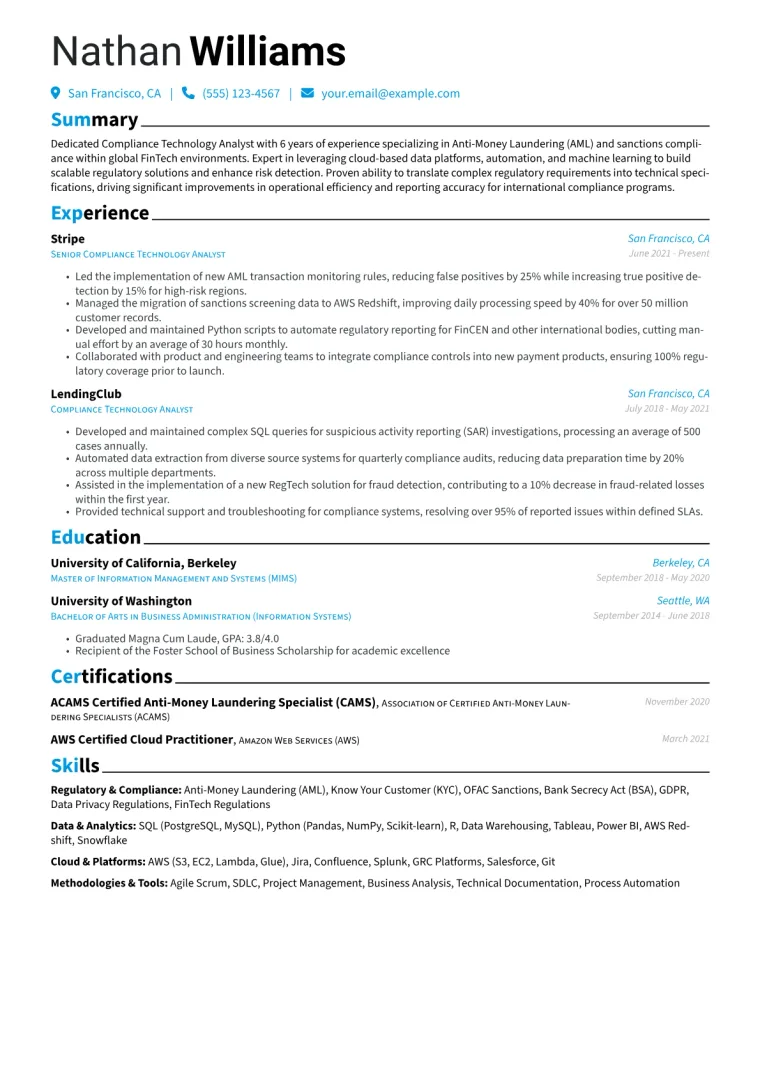 Nathan Williams

San Francisco, CA | (555) 123-4567 | your.email@example.com

Summary

Dedicated Compliance Technology Analyst with 6 years of experience specializing in Anti-Money Laundering (AML) and sanctions compliance within global FinTech environments. Expert in leveraging cloud-based data platforms, automation, and machine learning to build scalable regulatory solutions and enhance risk detection. Proven ability to translate complex regulatory requirements into technical specifications, driving significant improvements in operational efficiency and reporting accuracy for international compliance programs.

Experience

Stripe
San Francisco, CA
Senior Compliance Technology Analyst
June 2021 - Present

• Led the implementation of new AML transaction monitoring rules, reducing false positives by 25% while increasing true positive detection by 15% for high-risk regions.
• Managed the migration of sanctions screening data to AWS Redshift, improving daily processing speed by 40% for over 50 million customer records.
• Developed and maintained Python scripts to automate regulatory reporting for FinCEN and other international bodies, cutting manual effort by an average of 30 hours monthly.
• Collaborated with product and engineering teams to integrate compliance controls into new payment products, ensuring 100% regulatory coverage prior to launch.

LendingClub
San Francisco, CA
Compliance Technology Analyst
July 2018 - May 2021

• Developed and maintained complex SQL queries for suspicious activity reporting (SAR) investigations, processing an average of 500 cases annually.
• Automated data extraction from diverse source systems for quarterly compliance audits, reducing data preparation time by 20% across multiple departments.
• Assisted in the implementation of a new RegTech solution for fraud detection, contributing to a 10% decrease in fraud-related losses within the first year.
• Provided technical support and troubleshooting for compliance systems, resolving over 95% of reported issues within defined SLAs.

Education

University of California, Berkeley
Berkeley, CA
Master of Information Management and Systems (MIMS)
September 2018 - May 2020

University of Washington
Seattle, WA
Bachelor of Arts in Business Administration (Information Systems)
September 2014 - June 2018

• Graduated Magna Cum Laude, GPA: 3.8/4.0
• Recipient of the Foster School of Business Scholarship for academic excellence

Certifications

ACAMS Certified Anti-Money Laundering Specialist (CAMS), Association of Certified Anti-Money Laundering Specialists (ACAMS)
November 2020

AWS Certified Cloud Practitioner, Amazon Web Services (AWS)
March 2021

Skills

Regulatory & Compliance: Anti-Money Laundering (AML), Know Your Customer (KYC), OFAC Sanctions, Bank Secrecy Act (BSA), GDPR, Data Privacy Regulations, FinTech Regulations

Data & Analytics: SQL (PostgreSQL, MySQL), Python (Pandas, NumPy, Scikit-learn), R, Data Warehousing, Tableau, Power BI, AWS Redshift, Snowflake

Cloud & Platforms: AWS (S3, EC2, Lambda, Glue), Jira, Confluence, Splunk, GRC Platforms, Salesforce, Git

Methodologies & Tools: Agile Scrum, SDLC, Project Management, Business Analysis, Technical Documentation, Process Automation